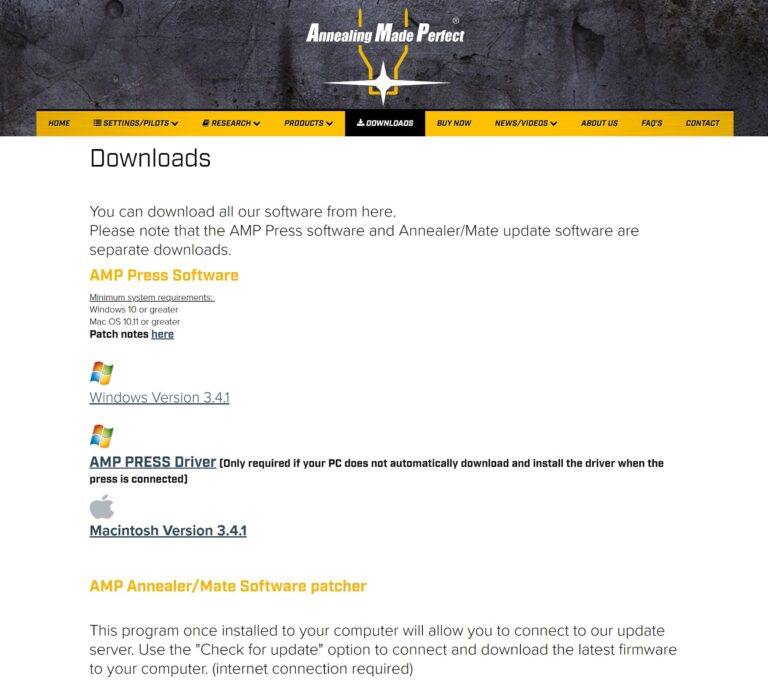 Annealing Made Perfect®

HOME SETTINGS/PILOTS RESEARCH PRODUCTS DOWNLOADS BUY NOW NEWS/VIDEOS ABOUT US FAQ'S CONTACT

Downloads

You can download all our software from here.
Please note that the AMP Press software and Annealer/Mate update software are separate downloads.

AMP Press Software

Minimum system requirements:
Windows 10 or greater
Mac OS 10.11 or greater
Patch notes here

Windows Version 3.4.1

AMP PRESS Driver (Only required if your PC does not automatically download and install the driver when the press is connected)

Macintosh Version 3.4.1

AMP Annealer/Mate Software patcher

This program once installed to your computer will allow you to connect to our update server. Use the "Check for update" option to connect and download the latest firmware to your computer. (internet connection required)